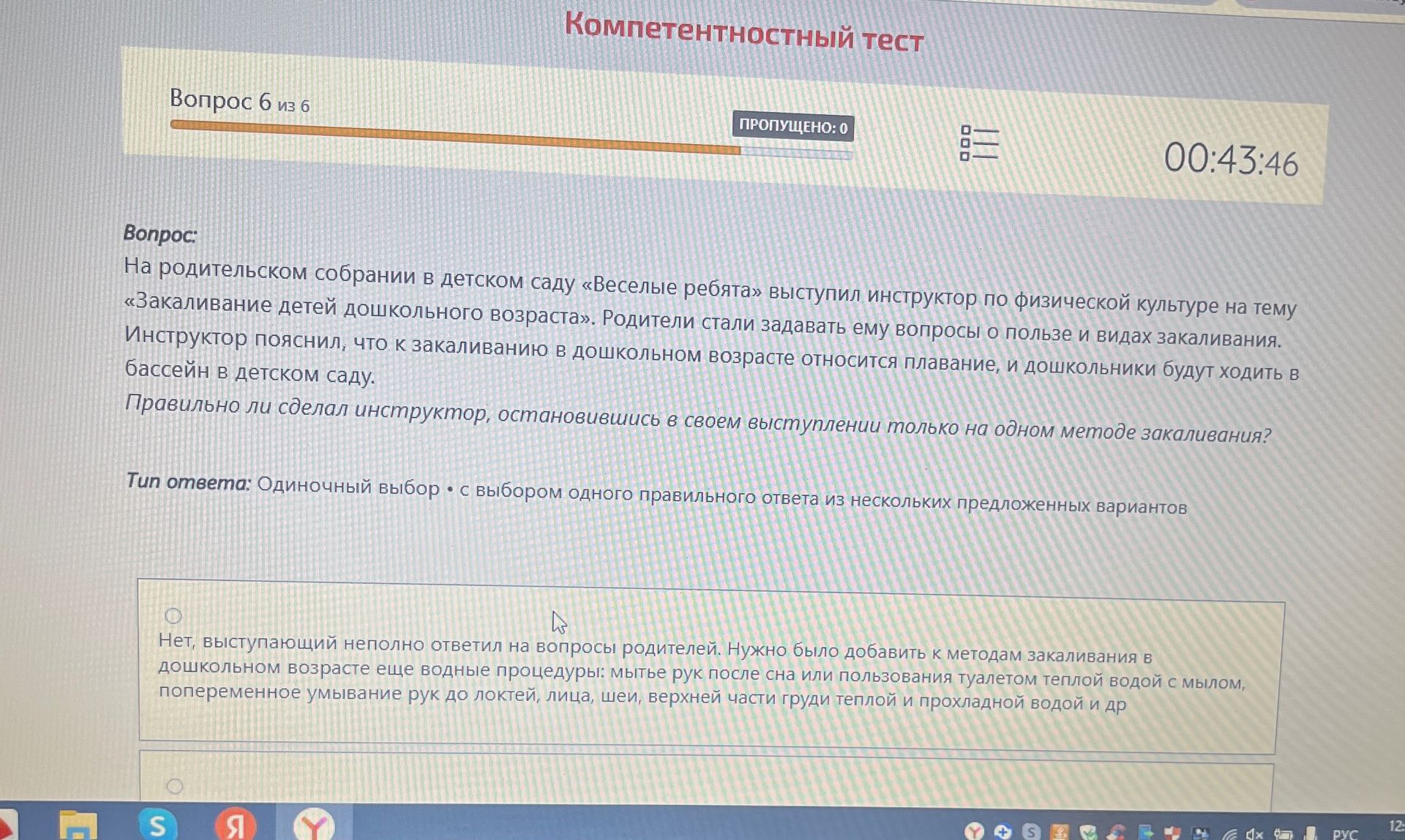 Компетентностный тест

Вопрос 6 из 6

ПРОПУЩЕНО: 0

00:43:46

Вопрос:
На родительском собрании в детском саду «Веселые ребята» выступил инструктор по физической культуре на тему «Закаливание детей дошкольного возраста». Родители стали задавать ему вопросы о пользе и видах закаливания. Инструктор пояснил, что к закаливанию в дошкольном возрасте относится плавание, и дошкольники будут ходить в бассейн в детском саду.
Правильно ли сделал инструктор, остановившись в своем выступлении только на одном методе закаливания?

Тип ответа: Одиночный выбор • с выбором одного правильного ответа из нескольких предложенных вариантов

Нет, выступающий неполно ответил на вопросы родителей. Нужно было добавить к методам закаливания в дошкольном возрасте еще водные процедуры: мытье рук после сна или пользования туалетом теплой водой с мылом, попеременное умывание рук до локтей, лица, шеи, верхней части груди теплой и прохладной водой и др

РУС